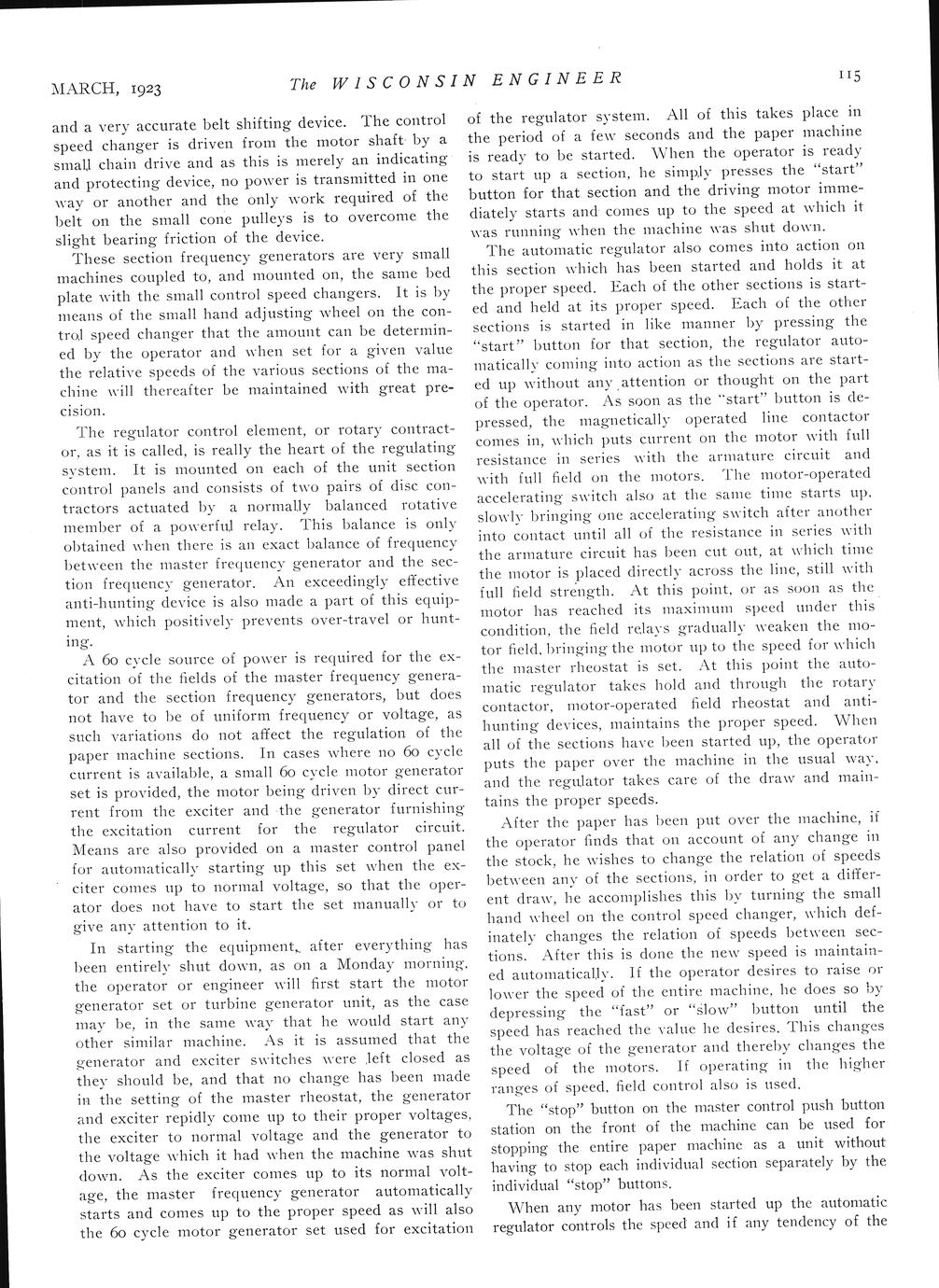 MARCH, 1923 The WISCONSIN ENGINEER 115

and a very accurate belt shifting device. The control speed changer is driven from the motor shaft by a small chain drive and as this is merely an indicating and protecting device, no power is transmitted in one way or another and the only work required of the belt on the small cone pulleys is to overcome the slight bearing friction of the device.

These section frequency generators are very small machines coupled to, and mounted on, the same bed plate with the small control speed changers. It is by means of the small hand adjusting wheel on the control speed changer that the amount can be determined by the operator and when set for a given value the relative speeds of the various sections of the machine will thereafter be maintained with great precision.

The regulator control element, or rotary contractor, as it is called, is really the heart of the regulating system. It is mounted on each of the unit section control panels and consists of two pairs of disc contractors actuated by a normally balanced rotative member of a powerful relay. This balance is only obtained when there is an exact balance of frequency between the master frequency generator and the section frequency generator. An exceedingly effective anti-hunting device is also made a part of this equipment, which positively prevents over-travel or hunting.

A 60 cycle source of power is required for the excitation of the fields of the master frequency generator and the section frequency generators, but does not have to be of uniform frequency or voltage, as such variations do not affect the regulation of the paper machine sections. In cases where no 60 cycle current is available, a small 60 cycle motor generator set is provided, the motor being driven by direct current from the exciter and the generator furnishing the excitation current for the regulator circuit. Means are also provided on a master control panel for automatically starting up this set when the exciter comes up to normal voltage, so that the operator does not have to start the set manually or to give any attention to it.

In starting the equipment, after everything has been entirely shut down, as on a Monday morning, the operator or engineer will first start the motor generator set or turbine generator unit, as the case may be, in the same way that he would start any other similar machine. As it is assumed that the generator and exciter switches were left closed as they should be, and that no change has been made in the setting of the master rheostat, the generator and exciter repidly come up to their proper voltages, the exciter to normal voltage and the generator to the voltage which it had when the machine was shut down. As the exciter comes up to its normal voltage, the master frequency generator automatically starts and comes up to the proper speed as will also the 60 cycle motor generator set used for excitation of the regulator system. All of this takes place in the period of a few seconds and the paper machine is ready to be started. When the operator is ready to start up a section, he simply presses the "start" button for that section and the driving motor immediately starts and comes up to the speed at which it was running when the machine was shut down.

The automatic regulator also comes into action on this section which has been started and holds it at the proper speed. Each of the other sections is started and held at its proper speed. Each of the other sections is started in like manner by pressing the "start" button for that section, the regulator automatically coming into action as the sections are started up without any attention or thought on the part of the operator. As soon as the "start" button is depressed, the magnetically operated line contactor comes in, which puts current on the motor with full resistance in series with the armature circuit and with full field on the motors. The motor-operated accelerating switch also at the same time starts up, slowly bringing one accelerating switch after another into contact until all of the resistance in series with the armature circuit has been cut out, at which time the motor is placed directly across the line, still with full field strength. At this point, or as soon as the motor has reached its maximum speed under this condition, the field relays gradually weaken the motor field, bringing the motor up to the speed for which the master rheostat is set. At this point the automatic regulator takes hold and through the rotary contactor, motor-operated field rheostat and anti-hunting devices, maintains the proper speed. When all of the sections have been started up, the operator puts the paper over the machine in the usual way, and the regulator takes care of the draw and maintains the proper speeds.

After the paper has been put over the machine, if the operator finds that on account of any change in the stock, he wishes to change the relation of speeds between any of the sections, in order to get a different draw, he accomplishes this by turning the small hand wheel on the control speed changer, which definately changes the relation of speeds between sections. After this is done the new speed is maintained automatically. If the operator desires to raise or lower the speed of the entire machine, he does so by depressing the "fast" or "slow" button until the speed has reached the value he desires. This changes the voltage of the generator and thereby changes the speed of the motors. If operating in the higher ranges of speed, field control also is used.

The "stop" button on the master control push button station on the front of the machine can be used for stopping the entire paper machine as a unit without having to stop each individual section separately by the individual "stop" buttons.

When any motor has been started up the automatic regulator controls the speed and if any tendency of the